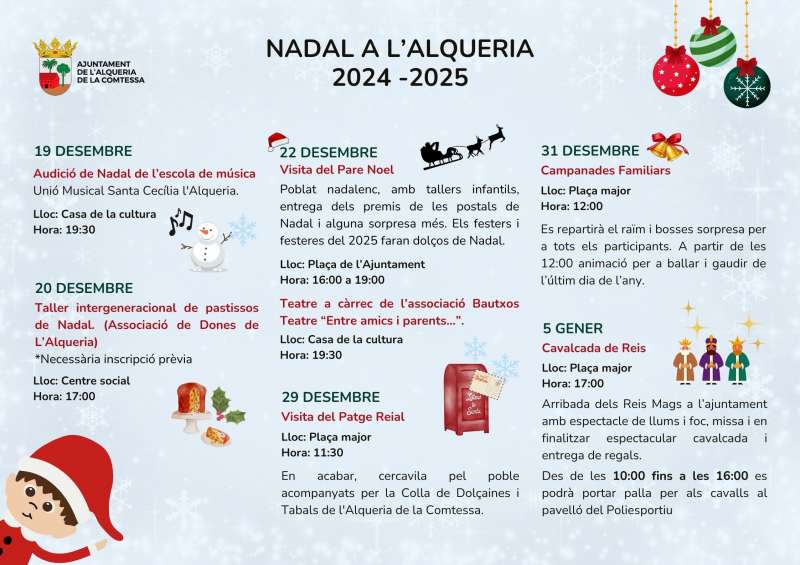 AJUNTAMENT
DE L'ALQUERIA
DE LA COMTESSA

NADAL A L'ALQUERIA
2024 -2025

19 DESEMBRE
Audició de Nadal de l'escola de música
Unió Musical Santa Cecília l'Alqueria.

Lloc: Casa de la cultura
Hora: 19:30

20 DESEMBRE
Taller intergeneracional de pastissos de Nadal. (Associació de Dones de L'Alqueria)
*Necessària inscripció prèvia

Lloc: Centre social
Hora: 17:00

22 DESEMBRE
Visita del Pare Noel

Poblat nadalenc, amb tallers infantils, entrega dels premis de les postals de Nadal i alguna sorpresa més. Els festers i festeres del 2025 faran dolços de Nadal.

Lloc: Plaça de l'Ajuntament
Hora: 16:00 a 19:00

Teatre a càrrec de l'associació Bautxos
Teatre "Entre amics i parents...".

Lloc: Casa de la cultura
Hora: 19:30

29 DESEMBRE
Visita del Patge Reial

Lloc: Plaça major
Hora: 11:30

En acabar, cercavila pel poble acompanyats per la Colla de Dolçaines i Tabals de l'Alqueria de la Comtessa.

31 DESEMBRE
Campanades Familiars

Lloc: Plaça major
Hora: 12:00

Es repartirà el raïm i bosses sorpresa per a tots els participants. A partir de les 12:00 animació per a ballar i gaudir de l'últim dia de l'any.

5 GENER
Cavalcada de Reis

Lloc: Plaça major
Hora: 17:00

Arribada dels Reis Mags a l'ajuntament amb espectacle de llums i foc, missa i en finalitzar espectacular cavalcada i entrega de regals.

Des de les 10:00 fins a les 16:00 es podrà portar palla per als cavalls al pavelló del Poliesportiu